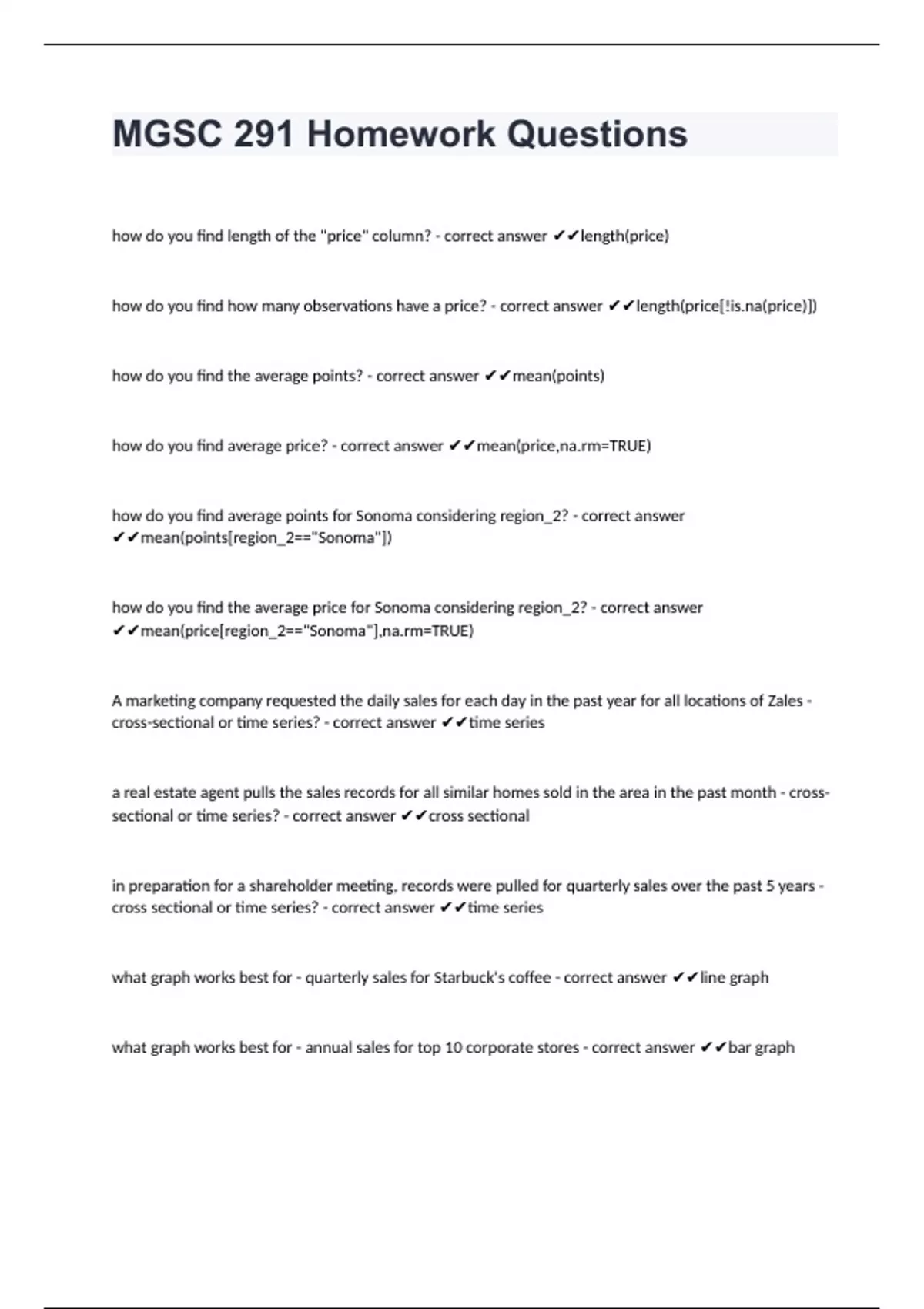 MGSC 291 Homework Questions

how do you find length of the "price" column? - correct answer ✔✔length(price)

how do you find how many observations have a price? - correct answer ✔✔length(price[!is.na(price)])

how do you find the average points? - correct answer ✔✔mean(points)

how do you find average price? - correct answer ✔✔mean(price,na.rm=TRUE)

how do you find average points for Sonoma considering region_2? - correct answer ✔✔mean(points[region_2=="Sonoma"])

how do you find the average price for Sonoma considering region_2? - correct answer ✔✔mean(price[region_2=="Sonoma"],na.rm=TRUE)

A marketing company requested the daily sales for each day in the past year for all locations of Zales - cross-sectional or time series? - correct answer ✔✔time series

a real estate agent pulls the sales records for all similar homes sold in the area in the past month - cross-sectional or time series? - correct answer ✔✔cross sectional

in preparation for a shareholder meeting, records were pulled for quarterly sales over the past 5 years - cross sectional or time series? - correct answer ✔✔time series

what graph works best for - quarterly sales for Starbuck's coffee - correct answer ✔✔line graph

what graph works best for - annual sales for top 10 corporate stores - correct answer ✔✔bar graph